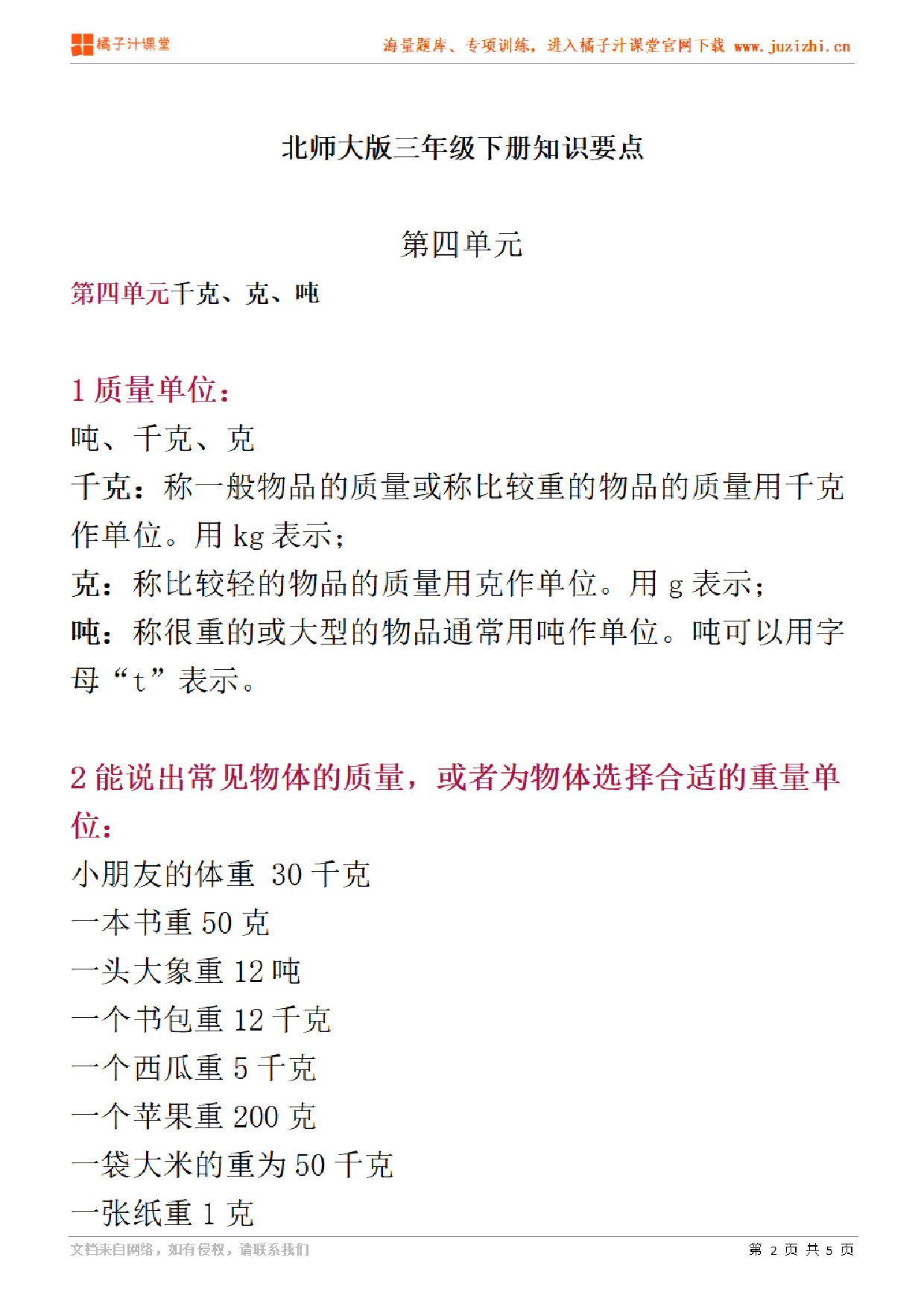 橘子汁课堂

海量题库、专项训练，进入橘子汁课堂官网下载 www.juzizhi.cn

北师大版三年级下册知识要点

第四单元

第四单元千克、克、吨

1 质量单位：

吨、千克、克

千克：称一般物品的质量或称比较重的物品的质量用千克作单位。用 kg 表示；

克：称比较轻的物品的质量用克作单位。用 g 表示；

吨：称很重的或大型的物品通常用吨作单位。吨可以用字母“t”表示。

2 能说出常见物体的质量，或者为物体选择合适的重量单位：

小朋友的体重 30 千克

一本书重 50 克

一头大象重 12 吨

一个书包重 12 千克

一个西瓜重 5 千克

一个苹果重 200 克

一袋大米的重为 50 千克

一张纸重 1 克

文档来自网络，如有侵权，请联系我们

第 2 页 共 5 页